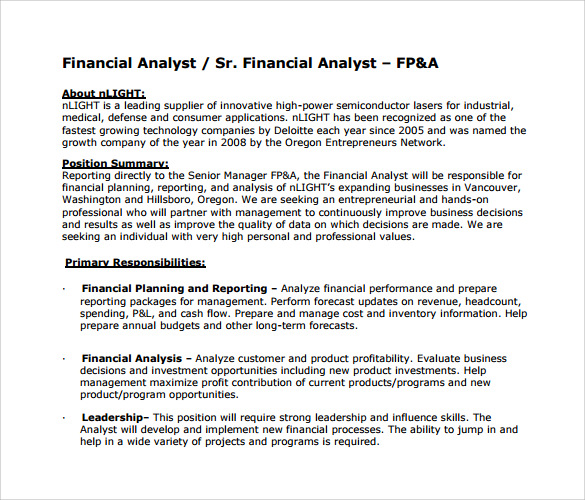 Financial Analyst / Sr. Financial Analyst – FP&A

About nLIGHT:
nLIGHT is a leading supplier of innovative high-power semiconductor lasers for industrial, medical, defense and consumer applications. nLIGHT has been recognized as one of the fastest growing technology companies by Deloitte each year since 2005 and was named the growth company of the year in 2008 by the Oregon Entrepreneurs Network.

Position Summary:
Reporting directly to the Senior Manager FP&A, the Financial Analyst will be responsible for financial planning, reporting, and analysis of nLIGHT's expanding businesses in Vancouver, Washington and Hillsboro, Oregon. We are seeking an entrepreneurial and hands-on professional who will partner with management to continuously improve business decisions and results as well as improve the quality of data on which decisions are made. We are seeking an individual with very high personal and professional values.

Primary Responsibilities:

· Financial Planning and Reporting – Analyze financial performance and prepare reporting packages for management. Perform forecast updates on revenue, headcount, spending, P&L, and cash flow. Prepare and manage cost and inventory information. Help prepare annual budgets and other long-term forecasts.

· Financial Analysis – Analyze customer and product profitability. Evaluate business decisions and investment opportunities including new product investments. Help management maximize profit contribution of current products/programs and new product/program opportunities.

· Leadership– This position will require strong leadership and influence skills. The Analyst will develop and implement new financial processes. The ability to jump in and help in a wide variety of projects and programs is required.